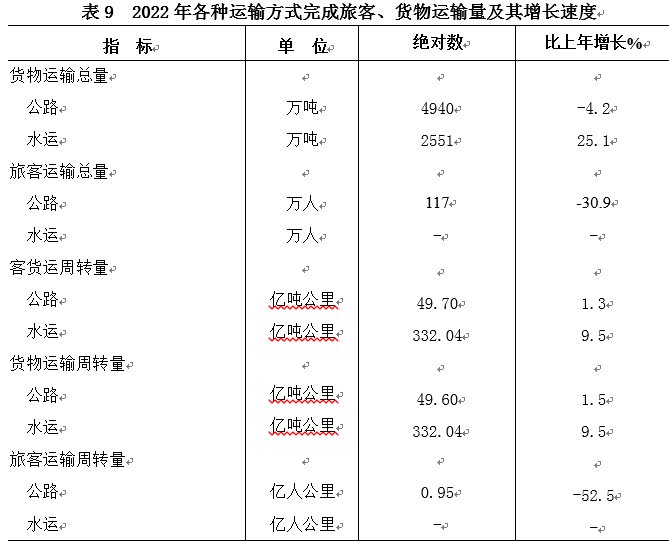 表 9　2022 年各种运输方式完成旅客、货物运输量及其增长速度

| 指　标 | 单　位 | 绝对数 | 比上年增长% |
|---|---|---|---|
| 货物运输总量 | | | |
| 公路 | 万吨 | 4940 | -4.2 |
| 水运 | 万吨 | 2551 | 25.1 |
| 旅客运输总量 | | | |
| 公路 | 万人 | 117 | -30.9 |
| 水运 | 万人 | - | - |
| 客货运周转量 | | | |
| 公路 | 亿吨公里 | 49.70 | 1.3 |
| 水运 | 亿吨公里 | 332.04 | 9.5 |
| 货物运输周转量 | | | |
| 公路 | 亿吨公里 | 49.60 | 1.5 |
| 水运 | 亿吨公里 | 332.04 | 9.5 |
| 旅客运输周转量 | | | |
| 公路 | 亿人公里 | 0.95 | -52.5 |
| 水运 | 亿人公里 | - | - |